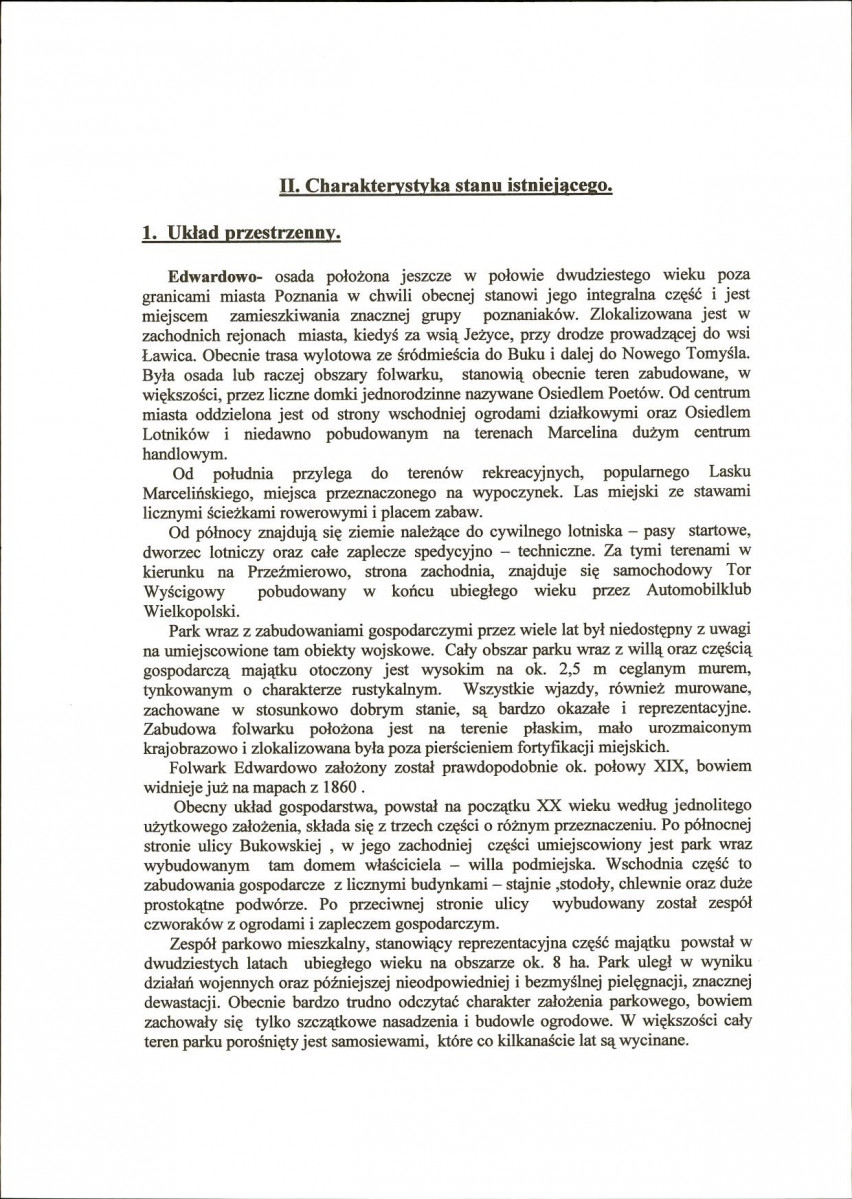 II. Charakterystyka stanu istniejącego.

1. Układ przestrzenny.

Edwardowo- osada położona jeszcze w połowie dwudziestego wieku poza granicami miasta Poznania w chwili obecnej stanowi jego integralna część i jest miejscem zamieszkiwania znacznej grupy poznaniaków. Zlokalizowana jest w zachodnich rejonach miasta, kiedyś za wsią Jeżyce, przy drodze prowadzącej do wsi Ławica. Obecnie trasa wylotowa ze śródmieścia do Buku i dalej do Nowego Tomyśla. Była osada lub raczej obszary folwarku, stanowią obecnie teren zabudowane, w większości, przez liczne domki jednorodzinne nazywane Osiedlem Poetów. Od centrum miasta oddzielona jest od strony wschodniej ogrodami działkowymi oraz Osiedlem Lotników i niedawno pobudowanym na terenach Marcelina dużym centrum handlowym.

Od południa przylega do terenów rekreacyjnych, popularnego Lasku Marcelińskiego, miejsca przeznaczonego na wypoczynek. Las miejski ze stawami licznymi ścieżkami rowerowymi i placem zabaw.

Od północy znajdują się ziemie należące do cywilnego lotniska – pasy startowe, dworzec lotniczy oraz całe zaplecze spedycyjno – techniczne. Za tymi terenami w kierunku na Przeźmierowo, strona zachodnia, znajduje się samochodowy Tor Wyścigowy pobudowany w końcu ubiegłego wieku przez Automobilklub Wielkopolski.

Park wraz z zabudowaniami gospodarczymi przez wiele lat był niedostępny z uwagi na umiejscowione tam obiekty wojskowe. Cały obszar parku wraz z willą oraz częścią gospodarczą majątku otoczony jest wysokim na ok. 2,5 m ceglanym murem, tynkowanym o charakterze rustykalnym. Wszystkie wjazdy, również murowane, zachowane w stosunkowo dobrym stanie, są bardzo okazałe i reprezentacyjne. Zabudowa folwarku położona jest na terenie płaskim, mało urozmaiconym krajobrazowo i zlokalizowana była poza pierścieniem fortyfikacji miejskich.

Folwark Edwardowo założony został prawdopodobnie ok. połowy XIX, bowiem widnieje już na mapach z 1860 .

Obecny układ gospodarstwa, powstał na początku XX wieku według jednolitego użytkowego założenia, składa się z trzech części o różnym przeznaczeniu. Po północnej stronie ulicy Bukowskiej , w jego zachodniej części umiejscowiony jest park wraz wybudowanym tam domem właściciela – willa podmiejska. Wschodnia część to zabudowania gospodarcze z licznymi budynkami – stajnie ,stodoły, chlewnie oraz duże prostokątne podwórze. Po przeciwnej stronie ulicy wybudowany został zespół czworaków z ogrodami i zapleczem gospodarczym.

Zespół parkowo mieszkalny, stanowiący reprezentacyjna część majątku powstał w dwudziestych latach ubiegłego wieku na obszarze ok. 8 ha. Park uległ w wyniku działań wojennych oraz późniejszej nieodpowiedniej i bezmyślnej pielęgnacji, znacznej dewastacji. Obecnie bardzo trudno odczytać charakter założenia parkowego, bowiem zachowały się tylko szczątkowe nasadzenia i budowle ogrodowe. W większości cały teren parku porośnięty jest samosiewami, które co kilkanaście lat są wycinane.